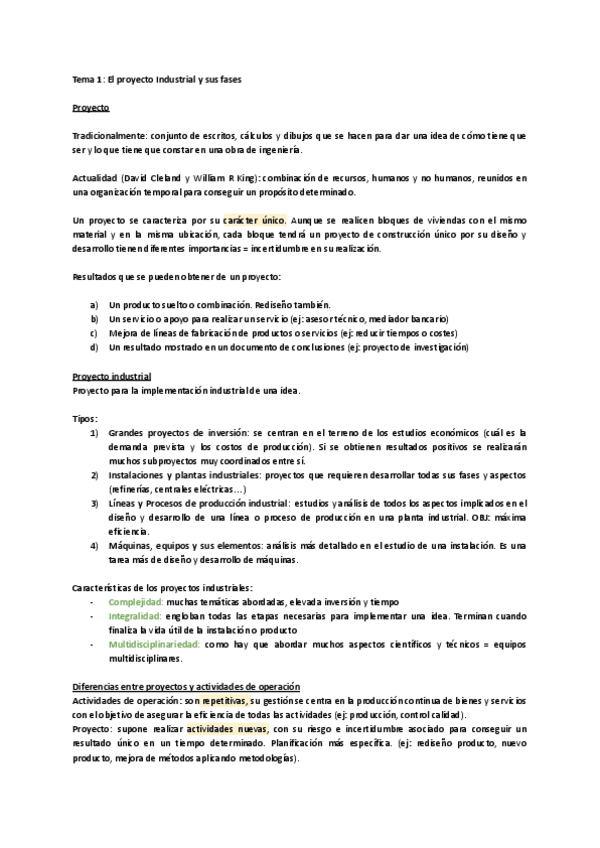 Tema 1: El proyecto Industrial y sus fases

Proyecto

Tradicionalmente: conjunto de escritos, cálculos y dibujos que se hacen para dar una idea de cómo tiene que ser y lo que tiene que constar en una obra de ingeniería.

Actualidad (David Cleland y William R King): combinación de recursos, humanos y no humanos, reunidos en una organización temporal para conseguir un propósito determinado.

Un proyecto se caracteriza por su carácter único. Aunque se realicen bloques de viviendas con el mismo material y en la misma ubicación, cada bloque tendrá un proyecto de construcción único por su diseño y desarrollo tienen diferentes importancias = incertidumbre en su realización.

Resultados que se pueden obtener de un proyecto:

a) Un producto suelto o combinación. Rediseño también.
b) Un servicio o apoyo para realizar un servicio (ej: asesor técnico, mediador bancario)
c) Mejora de líneas de fabricación de productos o servicios (ej: reducir tiempos o costes)
d) Un resultado mostrado en un documento de conclusiones (ej: proyecto de investigación)

Proyecto industrial
Proyecto para la implementación industrial de una idea.

Tipos:
1) Grandes proyectos de inversión: se centran en el terreno de los estudios económicos (cuál es la demanda prevista y los costos de producción). Si se obtienen resultados positivos se realizarán muchos subproyectos muy coordinados entre sí.
2) Instalaciones y plantas industriales: proyectos que requieren desarrollar todas sus fases y aspectos (refinerías, centrales eléctricas...)
3) Líneas y Procesos de producción industrial: estudios y análisis de todos los aspectos implicados en el diseño y desarrollo de una línea o proceso de producción en una planta industrial. OBJ: máxima eficiencia.
4) Máquinas, equipos y sus elementos: análisis más detallado en el estudio de una instalación. Es una tarea más de diseño y desarrollo de máquinas.

Características de los proyectos industriales:
- Complejidad: muchas temáticas abordadas, elevada inversión y tiempo
- Integralidad: engloban todas las etapas necesarias para implementar una idea. Terminan cuando finaliza la vida útil de la instalación o producto
- Multidisciplinariedad: como hay que abordar muchos aspectos científicos y técnicos = equipos multidisciplinares.

Diferencias entre proyectos y actividades de operación
Actividades de operación: son repetitivas, su gestión se centra en la producción continua de bienes y servicios con el objetivo de asegurar la eficiencia de todas las actividades (ej: producción, control calidad).
Proyecto: supone realizar actividades nuevas, con su riesgo e incertidumbre asociado para conseguir un resultado único en un tiempo determinado. Planificación más específica. (ej: rediseño producto, nuevo producto, mejora de métodos aplicando metodologías).